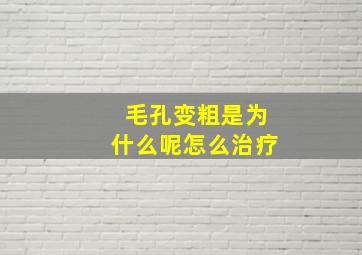 毛孔变粗是为什么呢怎么治疗